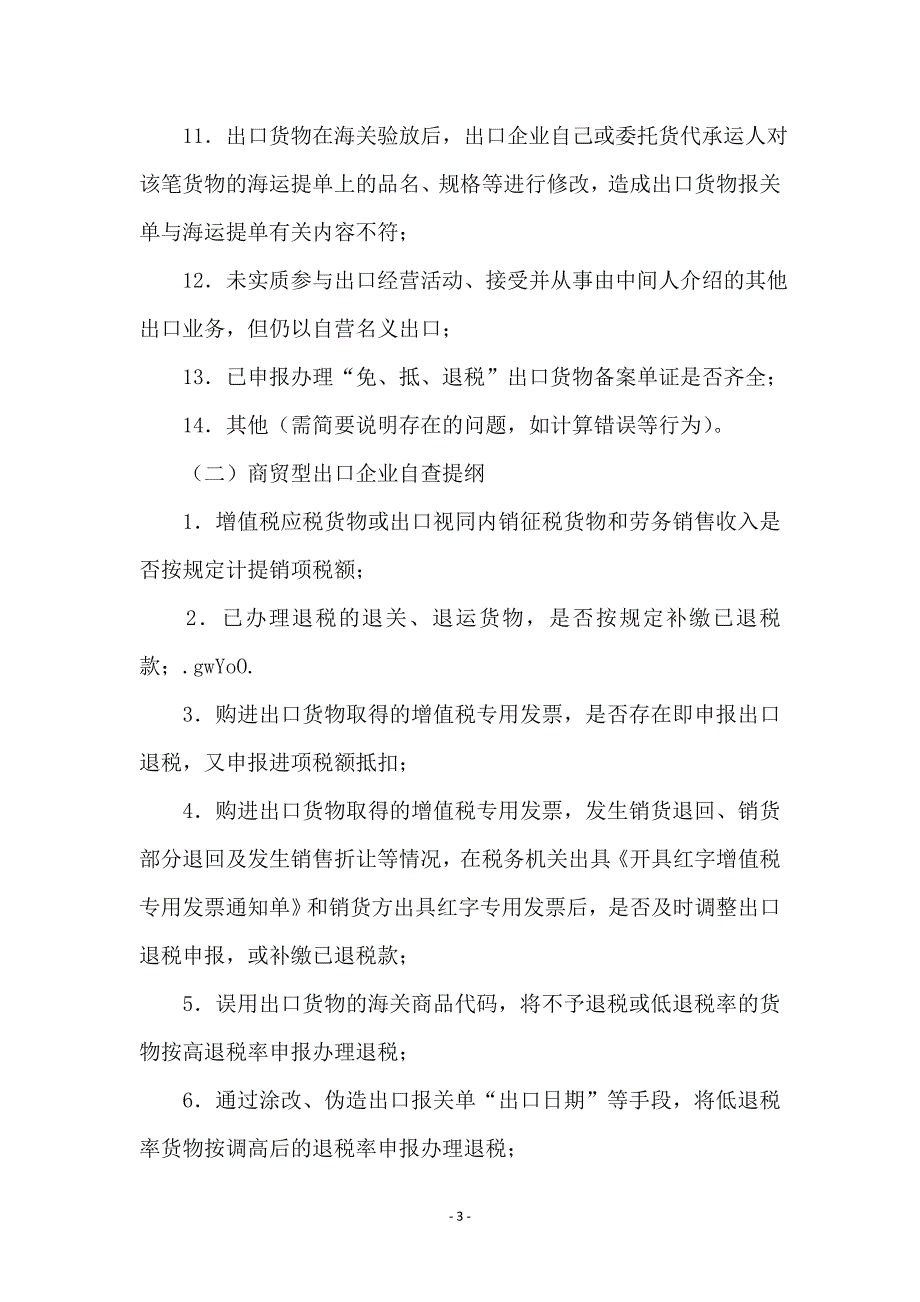 11．出口货物在海关验放后，出口企业自己或委托货代承运人对该笔货物的海运提单上的品名、规格等进行修改，造成出口货物报关单与海运提单有关内容不符；

12．未实质参与出口经营活动、接受并从事由中间人介绍的其他出口业务，但仍以自营名义出口；

13．已申报办理“免、抵、退税”出口货物备案单证是否齐全；

14．其他（需简要说明存在的问题，如计算错误等行为）。

（二）商贸型出口企业自查提纲

1．增值税应税货物或出口视同内销征税货物和劳务销售收入是否按规定计提销项税额；

2．已办理退税的退关、退运货物，是否按规定补缴已退税款；.gwYoO.

3．购进出口货物取得的增值税专用发票，是否存在即申报出口退税，又申报进项税额抵扣；

4．购进出口货物取得的增值税专用发票，发生销货退回、销货部分退回及发生销售折让等情况，在税务机关出具《开具红字增值税专用发票通知单》和销货方出具红字专用发票后，是否及时调整出口退税申报，或补缴已退税款；

5．误用出口货物的海关商品代码，将不予退税或低退税率的货物按高退税率申报办理退税；

6．通过涂改、伪造出口报关单“出口日期”等手段，将低退税率货物按调高后的退税率申报办理退税；

- 3 -